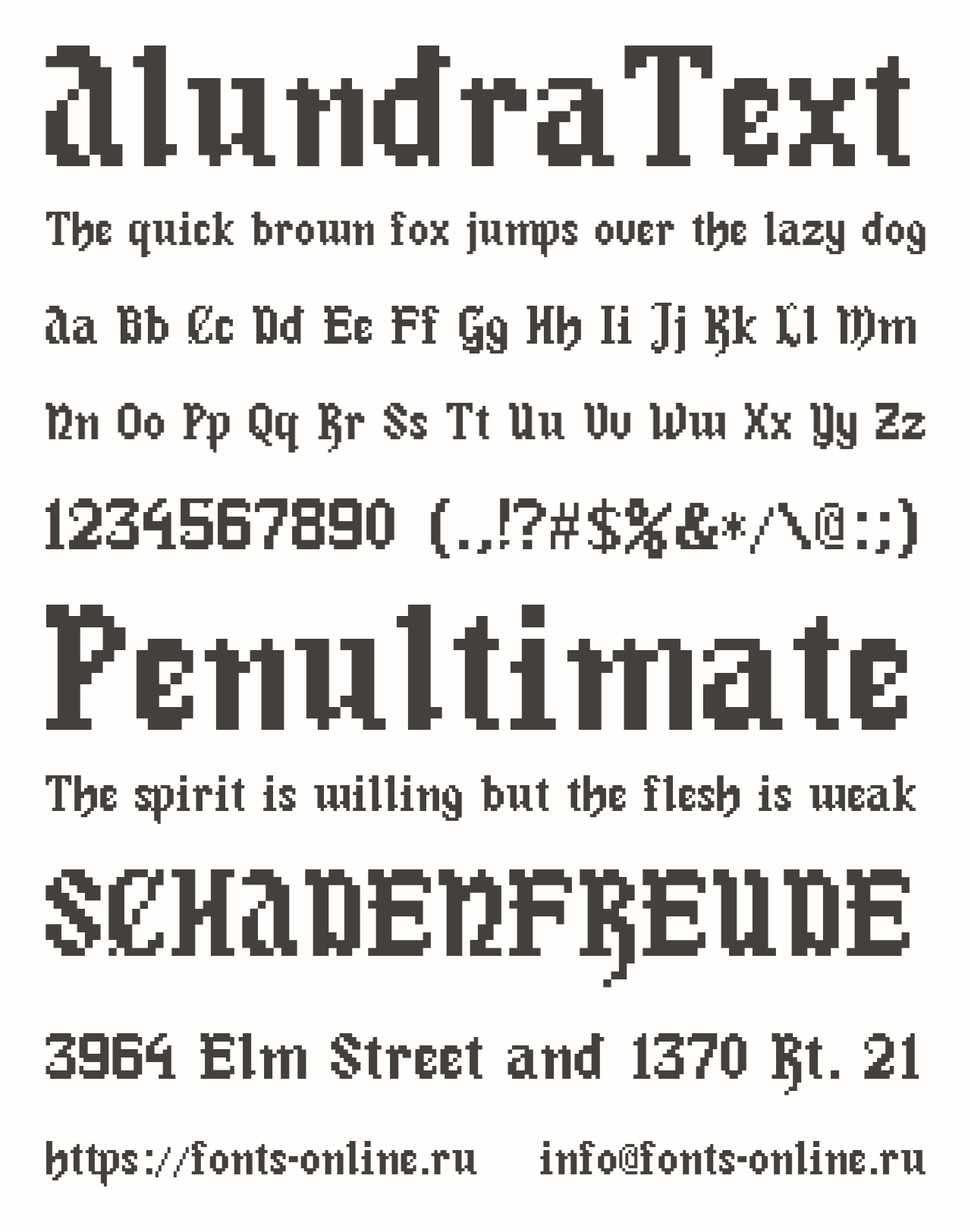 AlundraText

The quick brown fox jumps over the lazy dog

Aa Bb Cc Dd Ee Ff Gg Hh Ii Jj Kk Ll Mm

Nn Oo Pp Qq Rr Ss Tt Uu Vv Ww Xx Yy Zz

1234567890 (.,!?#$%&*/\@:;)

Penultimate

The spirit is willing but the flesh is weak

SCHADENFREUDE

3964 Elm Street and 1370 Rt. 21

https://fonts-online.ru info@fonts-online.ru